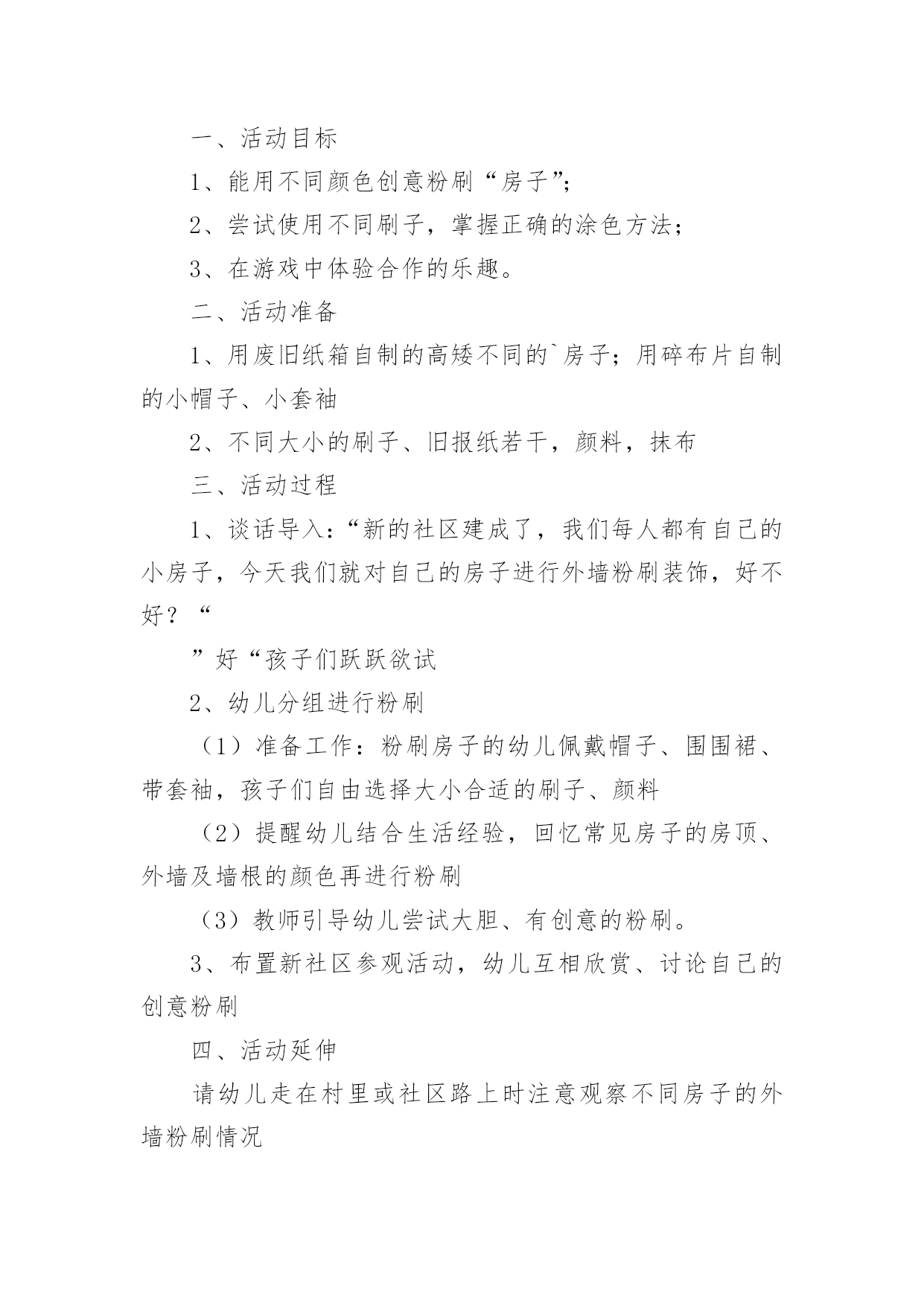 一、活动目标

1、能用不同颜色创意粉刷“房子”;

2、尝试使用不同刷子，掌握正确的涂色方法；

3、在游戏中体验合作的乐趣。

二、活动准备

1、用废旧纸箱自制的高矮不同的`房子；用碎布片自制的小帽子、小套袖

2、不同大小的刷子、旧报纸若干，颜料，抹布

三、活动过程

1、谈话导入：“新的社区建成了，我们每人都有自己的小房子，今天我们就对自己的房子进行外墙粉刷装饰，好不好？“

”好“孩子们跃跃欲试

2、幼儿分组进行粉刷

（1）准备工作：粉刷房子的幼儿佩戴帽子、围围裙、带套袖，孩子们自由选择大小合适的刷子、颜料

（2）提醒幼儿结合生活经验，回忆常见房子的房顶、外墙及墙根的颜色再进行粉刷

（3）教师引导幼儿尝试大胆、有创意的粉刷。

3、布置新社区参观活动，幼儿互相欣赏、讨论自己的创意粉刷

四、活动延伸

请幼儿走在村里或社区路上时注意观察不同房子的外墙粉刷情况